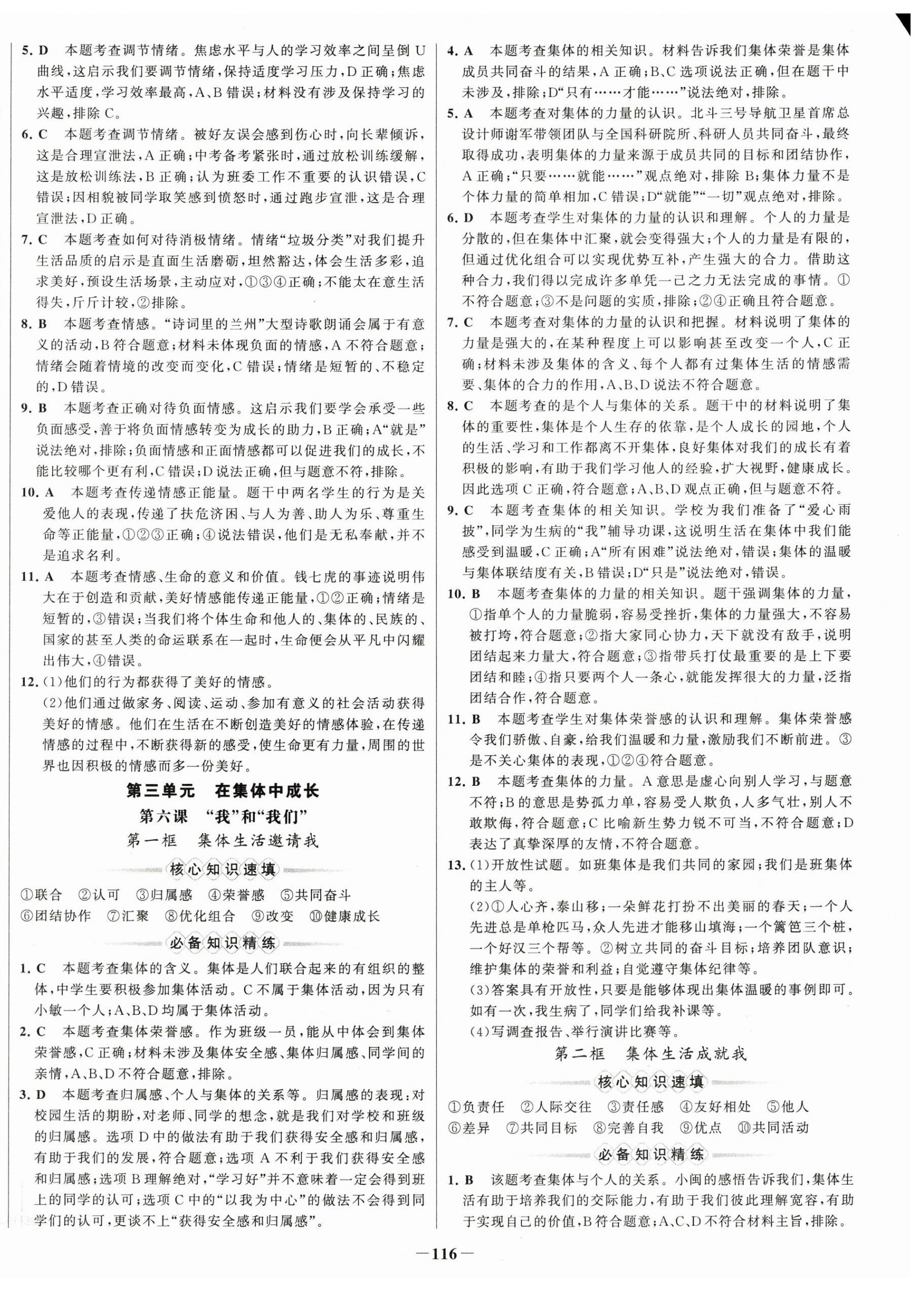 5. D　本题考查调节情绪。焦虑水平与人的学习效率之间呈倒 U 曲线，这启示我们要调节情绪，保持适度学习压力，D 正确；焦虑水平适度，学习效率最高，A、B 错误；材料没有涉及保持学习的兴趣，排除 C。

6. C　本题考查调节情绪。被好友误会感到伤心时，向长辈倾诉，这是合理宣泄法，A 正确；中考备考紧张时，通过放松训练缓解，这是放松训练法，B 正确；认为班委工作不重要的认识错误，C 错误；因相貌被同学取笑感到愤怒时，通过跑步宣泄，这是合理宣泄法，D 正确。

7. C　本题考查如何对待消极情绪。情绪“垃圾分类”对我们提升生活品质的启示是直面生活磨砺，坦然豁达，体会生活多彩，追求美好，预设生活场景，主动应对，①③④正确；不能太在意生活得失，斤斤计较，②排除。

8. B　本题考查情感。“诗词里的兰州”大型诗歌朗诵会属于有意义的活动，B 符合题意；材料未体现负面的情感，A 不符合题意；情绪会随着情境的改变而变化，C 错误；情绪是短暂的、不稳定的，D 错误。

9. B　本题考查正确对待负面情感。这启示我们要学会承受一些负面感受，善于将负面情感转变为成长的助力，B 正确；A“就是”说法绝对，排除；负面情感和正面情感都可以促进我们的成长，不能比较哪个更有利，C 错误；D 说法正确，但与题意不符，排除。

10. A　本题考查传递情感正能量。题干中两名学生的行为是关爱他人的表现，传递了扶危济困、与人为善、助人为乐、尊重生命等正能量，①②③正确；④说法错误，他们是无私奉献，并不是追求名利。

11. A　本题考查情感、生命的意义和价值。钱七虎的事迹说明伟大在于创造和贡献，美好情感能传递正能量，①②正确；情绪是短暂的，③错误；当我们将个体生命和他人的、集体的、民族的、国家的甚至人类的命运联系在一起时，生命便会从平凡中闪耀出伟大，④错误。

12. (1)他们的行为都获得了美好的情感。
(2)他们通过做家务、阅读、运动、参加有意义的社会活动获得美好的情感。他们在生活在不断创造美好的情感体验，在传递情感的过程中，不断获得新的感受，使生命更有力量，周围的世界也因积极的情感而多一份美好。

第三单元　在集体中成长
第六课　“我”和“我们”
第一框　集体生活邀请我

核心知识速填
①联合　②认可　③归属感　④荣誉感　⑤共同奋斗
⑥团结协作　⑦汇聚　⑧优化组合　⑨改变　⑩健康成长

必备知识精练
1. C　本题考查集体的含义。集体是人们联合起来的有组织的整体，中学生要积极参加集体活动。C 不属于集体活动，因为只有小敏一个人；A、B、D 均属于集体活动。

2. C　本题考查集体荣誉感。作为班级一员，能从中体会到集体荣誉感，C 正确；材料未涉及集体安全感、集体归属感、同学间的亲情，A、B、D 不符合题意，排除。

3. D　本题考查归属感、个人与集体的关系等。归属感的表现：对校园生活的期盼，对老师、同学的想念，就是我们对学校和班级的归属感。选项 D 中的做法有助于我们获得安全感和归属感，有助于我们的发展，符合题意；选项 A 不利于我们获得安全感和归属感；选项 B 理解绝对，“学习好”并不意味着一定会得到班上的同学的认可；选项 C 中的“以我为中心”的做法不会得到同学们的认可，更谈不上“获得安全感和归属感”。

4. A　本题考查集体的相关知识。材料告诉我们集体荣誉是集体成员共同奋斗的结果，A 正确；B、C 选项说法正确，但在题干中未涉及，排除；D“只有……才能……”说法绝对，排除。

5. A　本题考查对集体的力量的认识。北斗三号导航卫星首席总设计师谢军带领团队与全国科研院所、科研人员共同奋斗，最终取得成功，表明集体的力量来源于成员共同的目标和团结协作，A 正确；“只要……就能……”观点绝对，排除 B；集体力量不是个体力量的简单相加，C 错误；D“就能”“一切”观点绝对，排除。

6. D　本题考查学生对集体的力量的认识和理解。个人的力量是分散的，但在集体中汇聚，就会变得强大；个人的力量是有限的，但通过优化组合可以实现优势互补，产生强大的合力。借助这种合力，我们得以完成许多单凭一己之力无法完成的事情。①不符合题意；③不是问题的实质，排除；②④正确且符合题意。

7. C　本题考查对集体的力量的认识和把握。材料说明了集体的力量是强大的，在某种程度上可以影响甚至改变一个人，C 正确；材料未涉及集体的含义、每个人都有过集体生活的情感需要、集体的合力的作用，A、B、D 说法不符合题意。

8. C　本题考查的是个人与集体的关系。题干中的材料说明了集体的重要性，集体是个人生存的依靠，是个人成长的园地，个人的生活、学习和工作都离不开集体，良好集体对我们的成长有着积极的影响，有助于我们学习他人的经验，扩大视野，健康成长。因此选项 C 正确，符合题意；A、B、D 观点正确，但与题意不符。

9. C　本题考查集体的相关知识。学校为我们准备了“爱心雨披”，同学为生病的“我”辅导功课，这说明生活在集体中我们能感受到温暖，C 正确；A“所有困难”说法绝对，错误；集体的温暖与集体联结度有关，B 错误；D“只是”说法绝对，错误。

10. B　本题考查集体的力量的相关知识。题干强调集体的力量，①指单个人的力量脆弱，容易受挫折，集体的力量强大，不容易被打垮，符合题意；②指大家同心协力，天下就没有敌手，说明团结起来力量大，符合题意；③指带兵打仗最重要的是上下要团结和睦；④指只要两个人一条心，就能发挥很大的力量，泛指团结合作，符合题意。

11. B　本题考查学生对集体荣誉感的认识和理解。集体荣誉感令我们骄傲、自豪，给我们温暖和力量，激励我们不断前进。③是不关心集体的表现，①②④符合题意。

12. B　本题考查集体的力量。A 意思是虚心向别人学习，与题意不符；B 的意思是势孤力单，容易受人欺负，人多气壮，别人不敢欺侮，符合题意；C 比喻新生势力锐不可当，不符合题意；D 表达了真挚深厚的友情，不符合题意。

13. (1)开放性试题。如班集体是我们共同的家园；我们是班集体的主人等。
(2)①人心齐，泰山移；一朵鲜花打扮不出美丽的春天；一个人先进总是单枪匹马，众人先进才能移山填海；一个篱笆三个桩，一个好汉三个帮等。②树立共同的奋斗目标；培养团队意识；维护集体的荣誉和利益；自觉遵守集体纪律等。
(3)答案具有开放性，只要是能够体现出集体温暖的事例即可。如有一次，我生病了，同学们给我补课等。
(4)写调查报告、举行演讲比赛等。

第二框　集体生活成就我

核心知识速填
①负责任　②人际交往　③责任感　④友好相处　⑤他人
⑥差异　⑦共同目标　⑧完善自我　⑨优点　⑩共同活动

必备知识精练
1. B　该题考查集体与个人的关系。小闽的感悟告诉我们，集体生活有助于培养我们的交际能力，有助于我们彼此理解宽容，有助于实现自己的价值，B 符合题意；A、C、D 不符合材料主旨，排除。

—116—